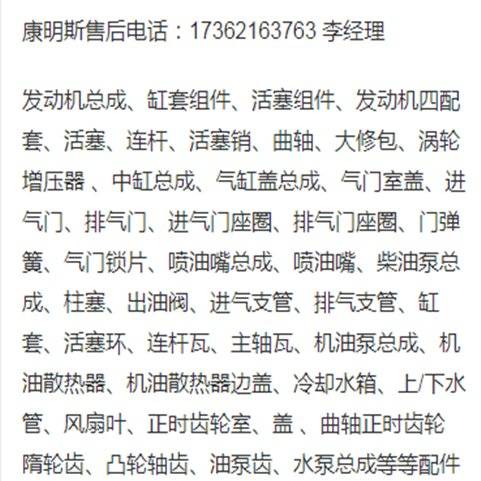 康明斯售后电话：17362163763 李经理

发动机总成、缸套组件、活塞组件、发动机四配套、活塞、连杆、活塞销、曲轴、大修包、涡轮增压器 、中缸总成、气缸盖总成、气门室盖、进气门、排气门、进气门座圈、排气门座圈、门弹簧、气门锁片、喷油嘴总成、喷油嘴、柴油泵总成、柱塞、出油阀、进气支管、排气支管、缸套、活塞环、连杆瓦、主轴瓦、机油泵总成、机油散热器、机油散热器边盖、冷却水箱、上/下水管、风扇叶、正时齿轮室、盖 、曲轴正时齿轮隋轮齿、凸轮轴齿、油泵齿、水泵总成等等配件